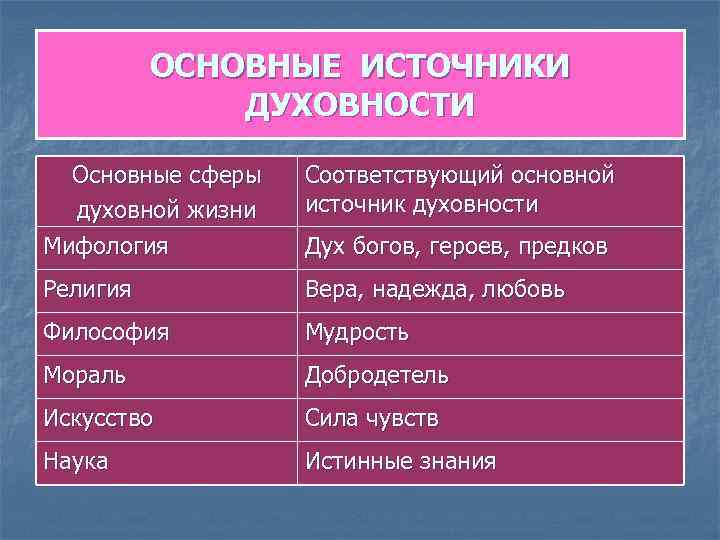 ОСНОВНЫЕ ИСТОЧНИКИ ДУХОВНОСТИ

| Основные сферы духовной жизни | Соответствующий основной источник духовности |
|---|---|
| Мифология | Дух богов, героев, предков |
| Религия | Вера, надежда, любовь |
| Философия | Мудрость |
| Мораль | Добродетель |
| Искусство | Сила чувств |
| Наука | Истинные знания |